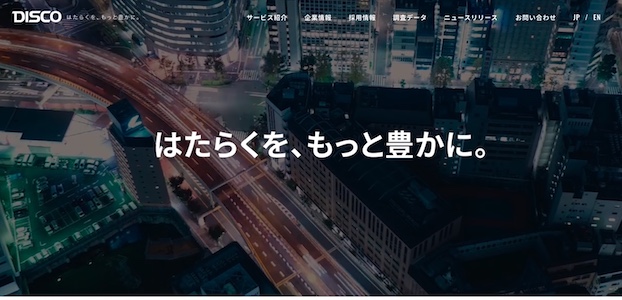 DISCO はたらくを、もっと豊かに。

サービス紹介 企業情報 採用情報 調査データ ニュースリリース お問い合わせ JP / EN

はたらくを、もっと豊かに。